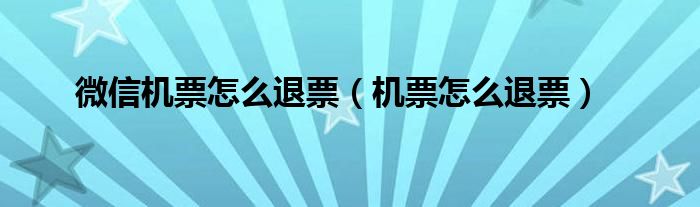 微信机票怎么退票（机票怎么退票）